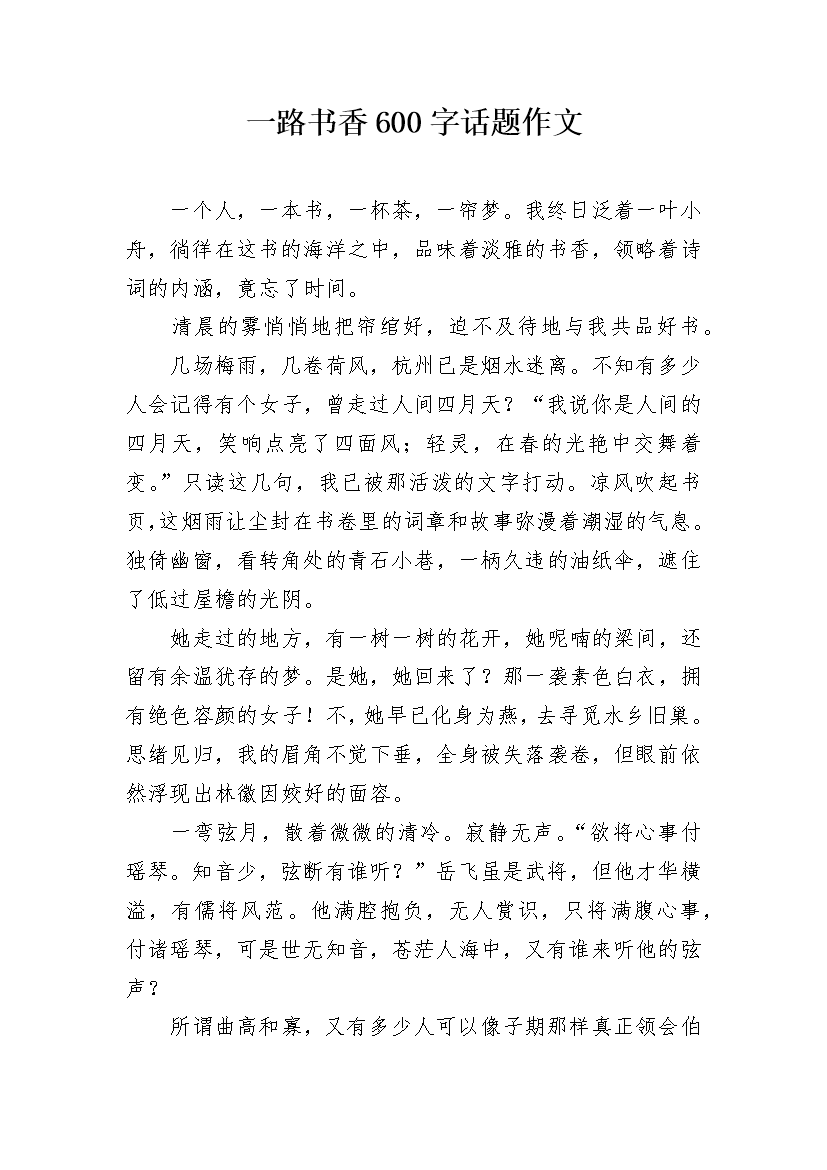 一路书香600字话题作文

一个人，一本书，一杯茶，一帘梦。我终日泛着一叶小舟，徜徉在这书的海洋之中，品味着淡雅的书香，领略着诗词的内涵，竟忘了时间。

清晨的雾悄悄地把帘绾好，迫不及待地与我共品好书。

几场梅雨，几卷荷风，杭州已是烟水迷离。不知有多少人会记得有个女子，曾走过人间四月天？“我说你是人间的四月天，笑响点亮了四面风；轻灵，在春的光艳中交舞着变。”只读这几句，我已被那活泼的文字打动。凉风吹起书页，这烟雨让尘封在书卷里的词章和故事弥漫着潮湿的气息。独倚幽窗，看转角处的青石小巷，一柄久违的油纸伞，遮住了低过屋檐的光阴。

她走过的地方，有一树一树的花开，她呢喃的梁间，还留有余温犹存的梦。是她，她回来了？那一袭素色白衣，拥有绝色容颜的女子！不，她早已化身为燕，去寻觅水乡旧巢。思绪见归，我的眉角不觉下垂，全身被失落袭卷，但眼前依然浮现出林徽因姣好的面容。

一弯弦月，散着微微的清冷。寂静无声。“欲将心事付瑶琴。知音少，弦断有谁听？”岳飞虽是武将，但他才华横溢，有儒将风范。他满腔抱负，无人赏识，只将满腹心事，付诸瑶琴，可是世无知音，苍茫人海中，又有谁来听他的弦声？

所谓曲高和寡，又有多少人可以像子期那样真正领会伯